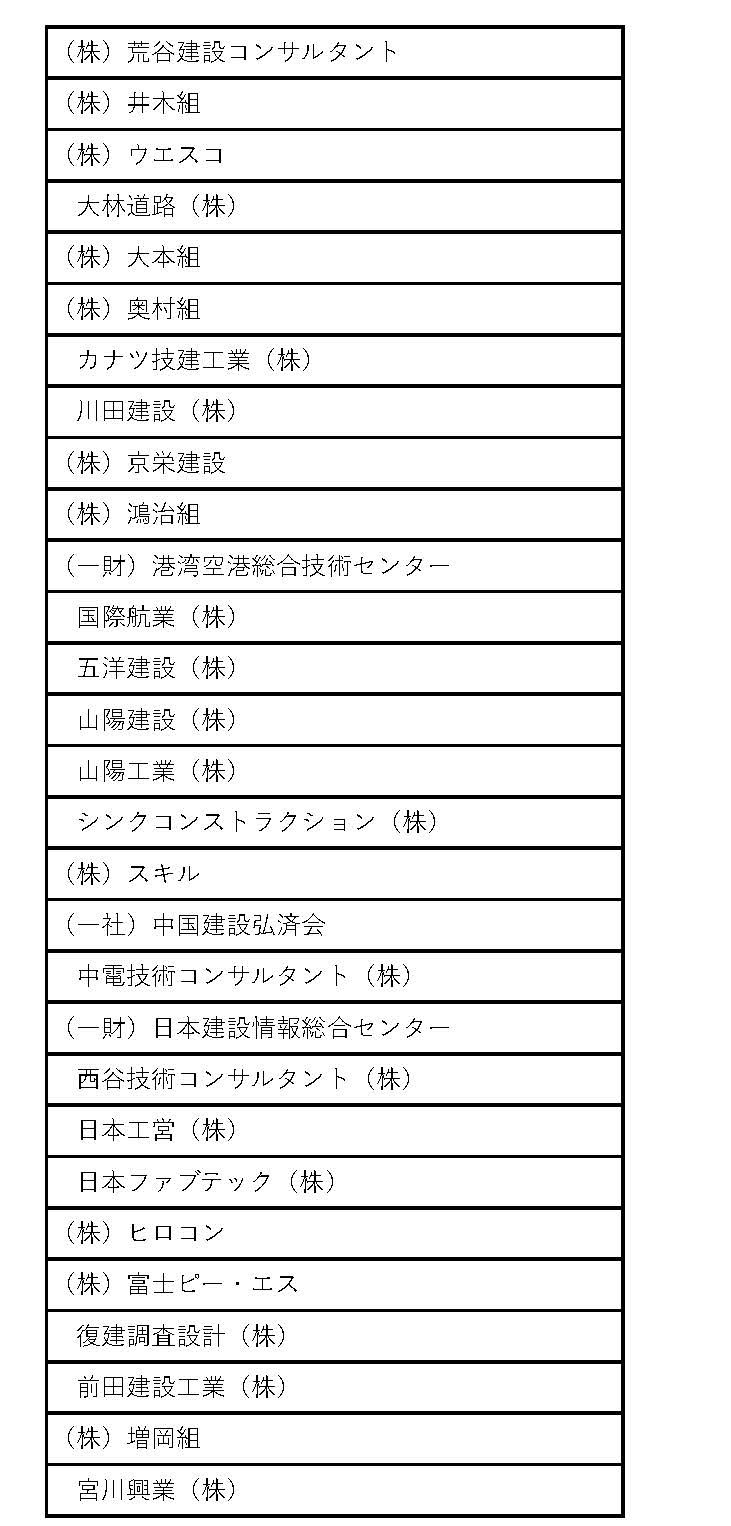 | |
|---|
| （株）荒谷建設コンサルタント |
| （株）井木組 |
| （株）ウエスコ |
| 大林道路（株） |
| （株）大本組 |
| （株）奥村組 |
| カナツ技建工業（株） |
| 川田建設（株） |
| （株）京栄建設 |
| （株）鴻治組 |
| （一財）港湾空港総合技術センター |
| 国際航業（株） |
| 五洋建設（株） |
| 山陽建設（株） |
| 山陽工業（株） |
| シンクコンストラクション（株） |
| （株）スキル |
| （一社）中国建設弘済会 |
| 中電技術コンサルタント（株） |
| （一財）日本建設情報総合センター |
| 西谷技術コンサルタント（株） |
| 日本工営（株） |
| 日本ファブテック（株） |
| （株）ヒロコン |
| （株）富士ピー・エス |
| 復建調査設計（株） |
| 前田建設工業（株） |
| （株）増岡組 |
| 宮川興業（株） |